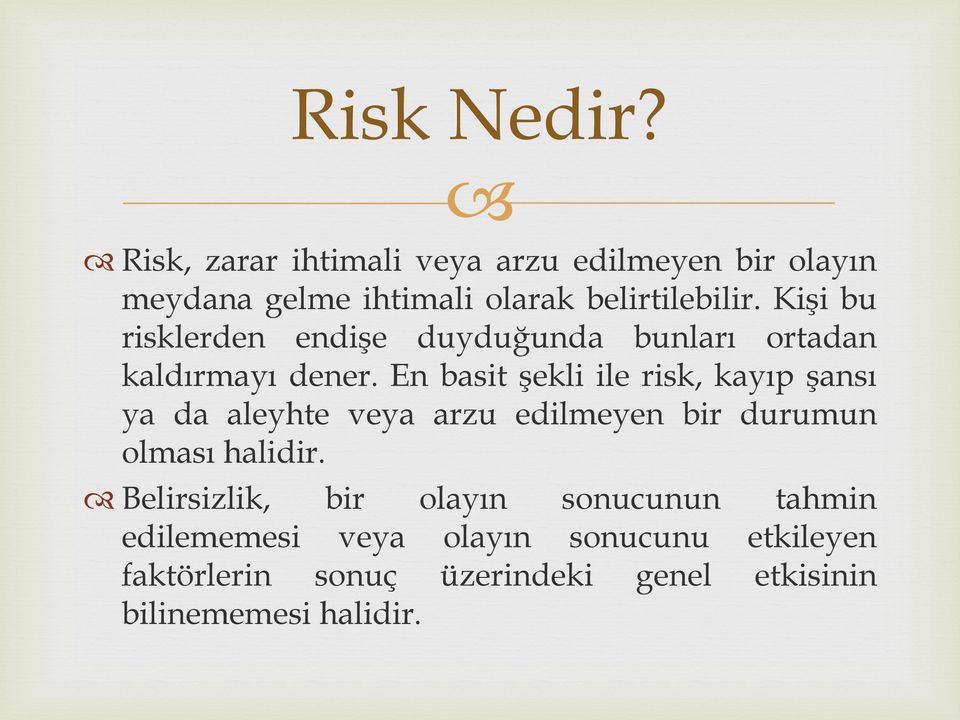 Risk Nedir?

Risk, zarar ihtimali veya arzu edilmeyen bir olayın meydana gelme ihtimali olarak belirtilebilir. Kişi bu risklerden endişe duyduğunda bunları ortadan kaldırmayı dener. En basit şekli ile risk, kayıp şansı ya da aleyhte veya arzu edilmeyen bir durumun olması halidir.

Belirsizlik, bir olayın sonucunun tahmin edilememesi veya olayın sonucunu etkileyen faktörlerin sonuç üzerindeki genel etkisinin bilinememesi halidir.